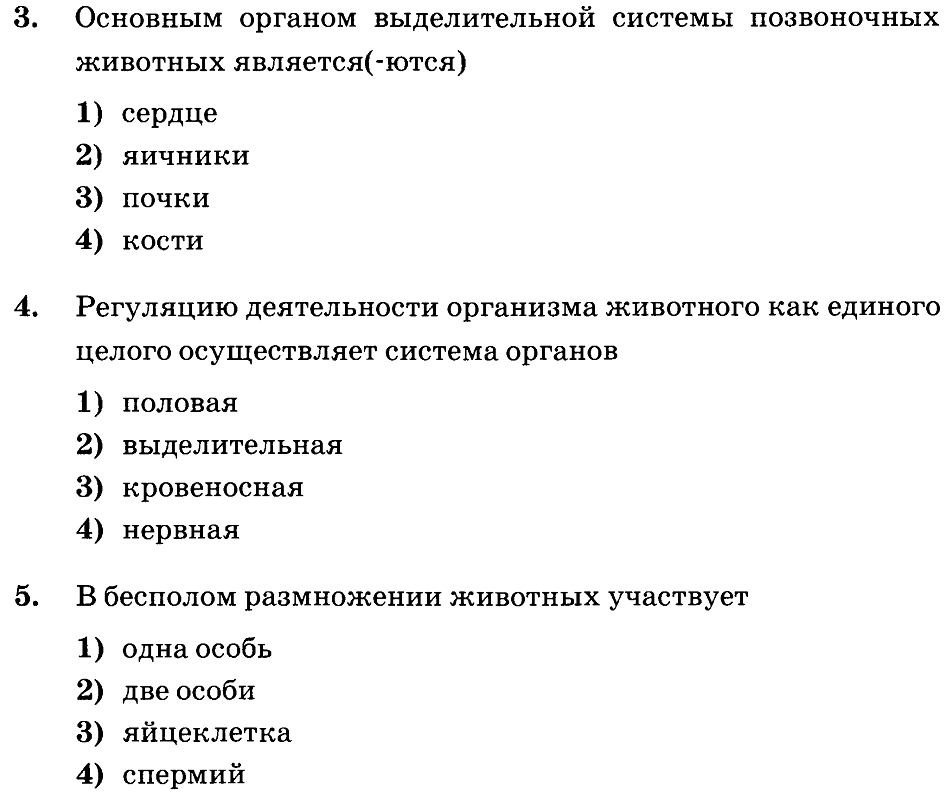 3. Основным органом выделительной системы позвоночных животных является(-ются)

1) сердце
2) яичники
3) почки
4) кости

4. Регуляцию деятельности организма животного как единого целого осуществляет система органов

1) половая
2) выделительная
3) кровеносная
4) нервная

5. В бесполом размножении животных участвует

1) одна особь
2) две особи
3) яйцеклетка
4) спермий